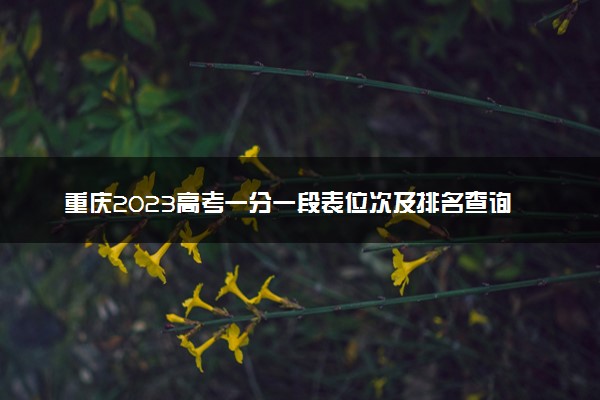 重庆2023高考一分一段表位次及排名查询